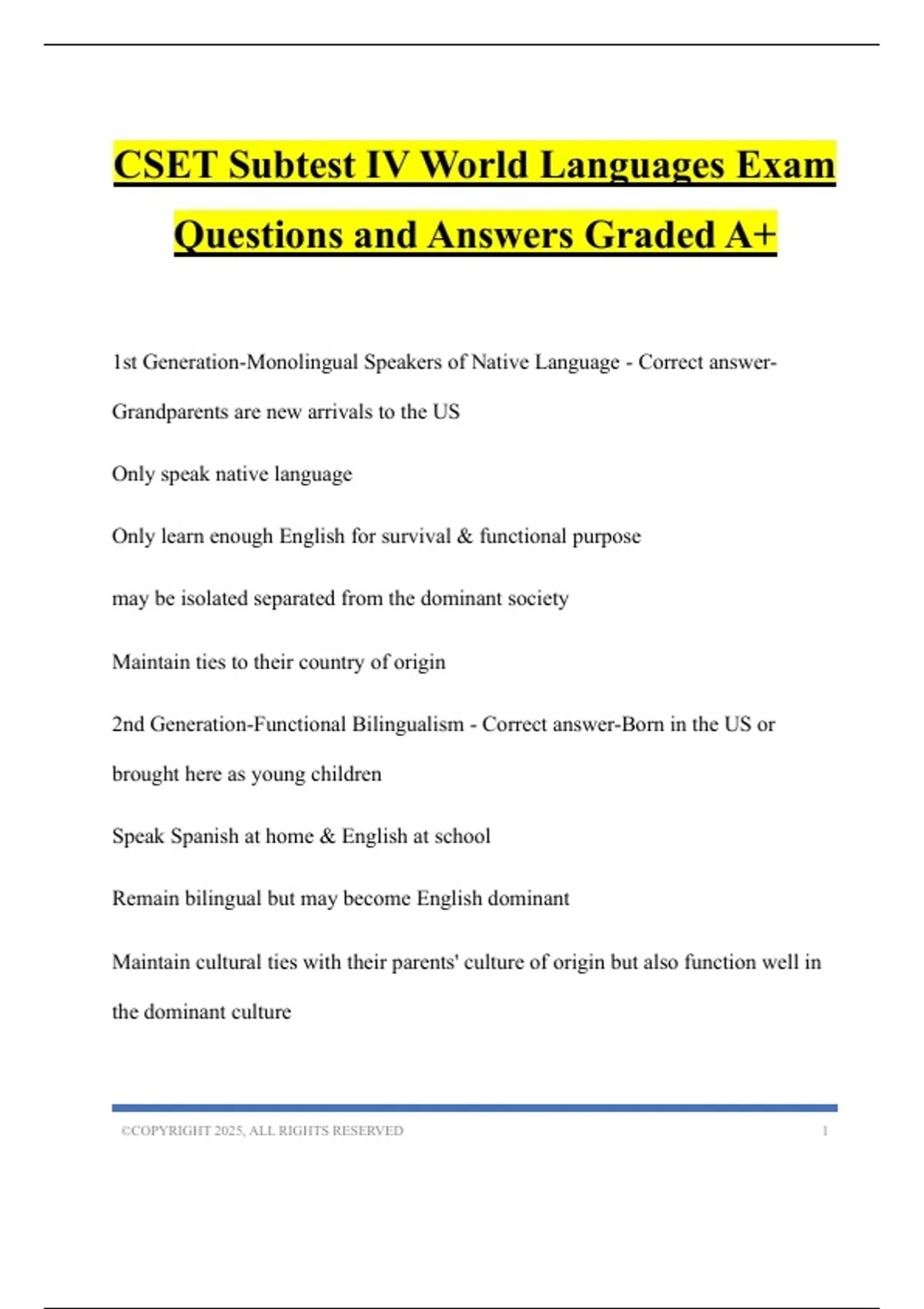 CSET Subtest IV World Languages Exam Questions and Answers Graded A+

1st Generation-Monolingual Speakers of Native Language - Correct answer-Grandparents are new arrivals to the US

Only speak native language

Only learn enough English for survival & functional purpose

may be isolated separated from the dominant society

Maintain ties to their country of origin

2nd Generation-Functional Bilingualism - Correct answer-Born in the US or brought here as young children

Speak Spanish at home & English at school

Remain bilingual but may become English dominant

Maintain cultural ties with their parents' culture of origin but also function well in the dominant culture

©COPYRIGHT 2025, ALL RIGHTS RESERVED 1